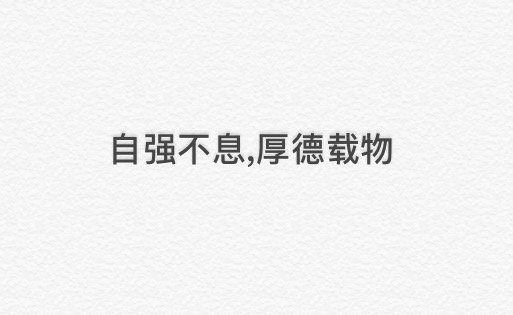 自强不息,厚德载物